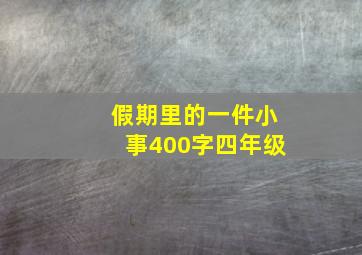 假期里的一件小事400字四年级